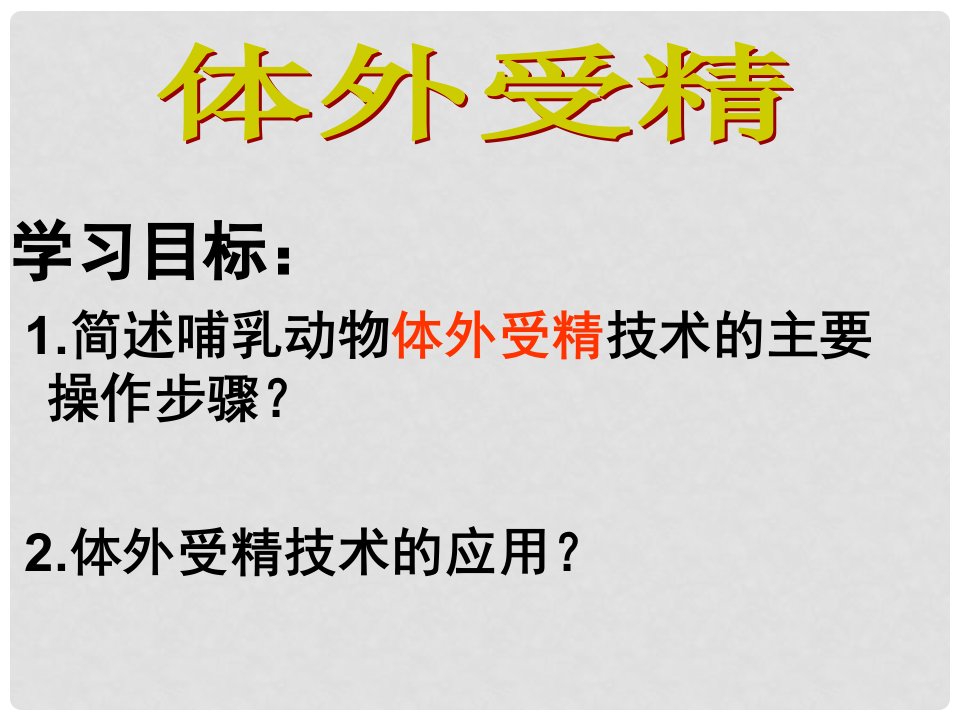 体外受精

学习目标：

1.简述哺乳动物体外受精技术的主要操作步骤？

2.体外受精技术的应用？